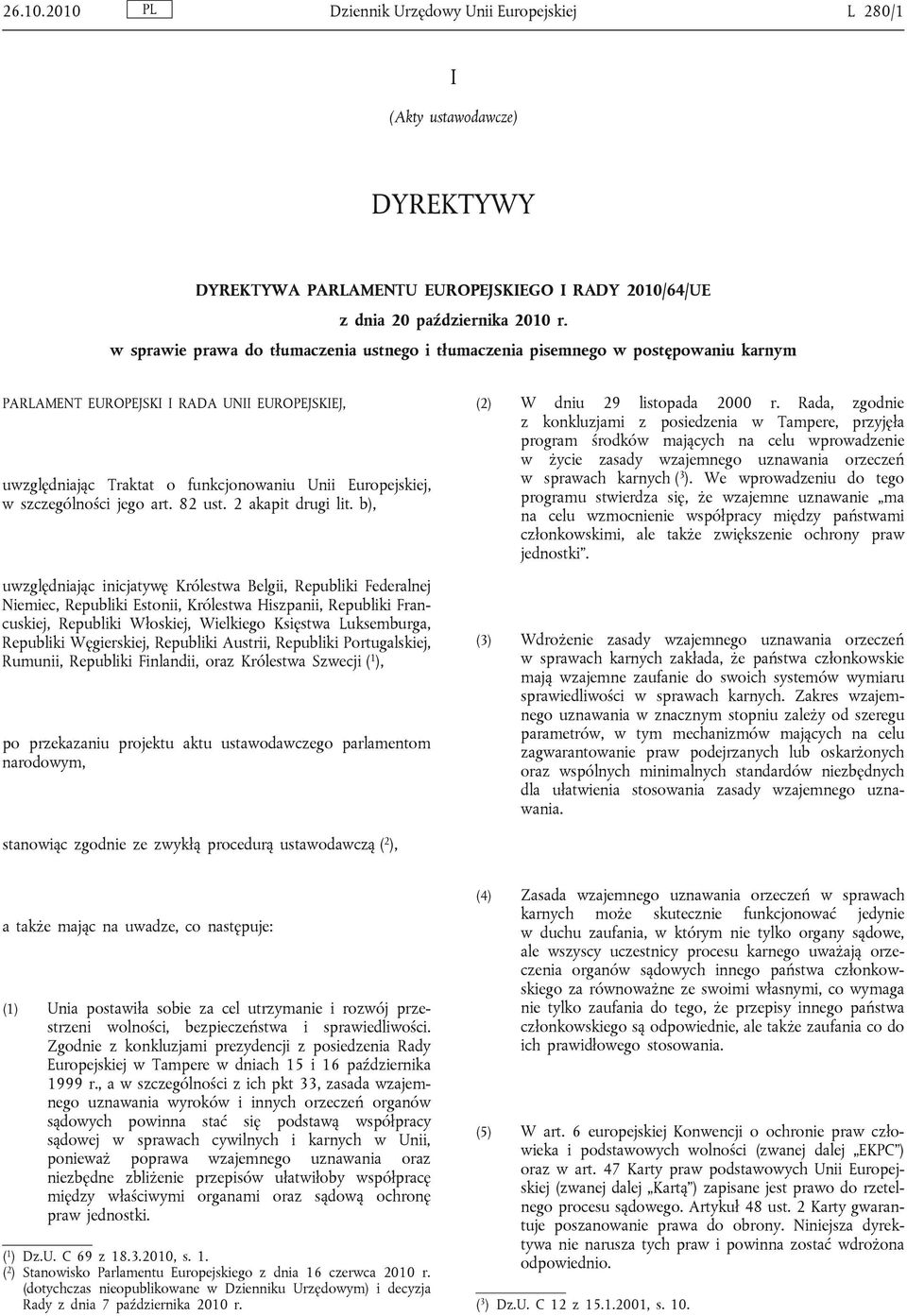 26.10.2010 PL Dziennik Urzędowy Unii Europejskiej L 280/1

I

(Akty ustawodawcze)

DYREKTYWY

DYREKTYWA PARLAMENTU EUROPEJSKIEGO I RADY 2010/64/UE

z dnia 20 października 2010 r.

w sprawie prawa do tłumaczenia ustnego i tłumaczenia pisemnego w postępowaniu karnym

PARLAMENT EUROPEJSKI I RADA UNII EUROPEJSKIEJ,

uwzględniając Traktat o funkcjonowaniu Unii Europejskiej, w szczególności jego art. 82 ust. 2 akapit drugi lit. b),

uwzględniając inicjatywę Królestwa Belgii, Republiki Federalnej Niemiec, Republiki Estonii, Królestwa Hiszpanii, Republiki Francuskiej, Republiki Włoskiej, Wielkiego Księstwa Luksemburga, Republiki Węgierskiej, Republiki Austrii, Republiki Portugalskiej, Rumunii, Republiki Finlandii, oraz Królestwa Szwecji ($^1$),

po przekazaniu projektu aktu ustawodawczego parlamentom narodowym,

stanowiąc zgodnie ze zwykłą procedurą ustawodawczą ($^2$),

a także mając na uwadze, co następuje:

(1) Unia postawiła sobie za cel utrzymanie i rozwój przestrzeni wolności, bezpieczeństwa i sprawiedliwości. Zgodnie z konkluzjami prezydencji z posiedzenia Rady Europejskiej w Tampere w dniach 15 i 16 października 1999 r., a w szczególności z ich pkt 33, zasada wzajemnego uznawania wyroków i innych orzeczeń organów sądowych powinna stać się podstawą współpracy sądowej w sprawach cywilnych i karnych w Unii, ponieważ poprawa wzajemnego uznawania oraz niezbędne zbliżenie przepisów ułatwiłoby współpracę między właściwymi organami oraz sądową ochronę praw jednostki.

($^1$) Dz.U. C 69 z 18.3.2010, s. 1.
($^2$) Stanowisko Parlamentu Europejskiego z dnia 16 czerwca 2010 r. (dotychczas nieopublikowane w Dzienniku Urzędowym) i decyzja Rady z dnia 7 października 2010 r.

(2) W dniu 29 listopada 2000 r. Rada, zgodnie z konkluzjami z posiedzenia w Tampere, przyjęła program środków mających na celu wprowadzenie w życie zasady wzajemnego uznawania orzeczeń w sprawach karnych ($^3$). We wprowadzeniu do tego programu stwierdza się, że wzajemne uznawanie „ma na celu wzmocnienie współpracy między państwami członkowskimi, ale także zwiększenie ochrony praw jednostki”.

(3) Wdrożenie zasady wzajemnego uznawania orzeczeń w sprawach karnych zakłada, że państwa członkowskie mają wzajemne zaufanie do swoich systemów wymiaru sprawiedliwości w sprawach karnych. Zakres wzajemnego uznawania w znacznym stopniu zależy od szeregu parametrów, w tym mechanizmów mających na celu zagwarantowanie praw podejrzanych lub oskarżonych oraz wspólnych minimalnych standardów niezbędnych dla ułatwienia stosowania zasady wzajemnego uznawania.

(4) Zasada wzajemnego uznawania orzeczeń w sprawach karnych może skutecznie funkcjonować jedynie w duchu zaufania, w którym nie tylko organy sądowe, ale wszyscy uczestnicy procesu karnego uważają orzeczenia organów sądowych innego państwa członkowskiego za równoważne ze swoimi własnymi, co wymaga nie tylko zaufania do tego, że przepisy innego państwa członkowskiego są odpowiednie, ale także zaufania co do ich prawidłowego stosowania.

(5) W art. 6 europejskiej Konwencji o ochronie praw człowieka i podstawowych wolności (zwanej dalej „EKPC”) oraz w art. 47 Karty praw podstawowych Unii Europejskiej (zwanej dalej „Kartą”) zapisane jest prawo do rzetelnego procesu sądowego. Artykuł 48 ust. 2 Karty gwarantuje poszanowanie prawa do obrony. Niniejsza dyrektywa nie narusza tych praw i powinna zostać wdrożona odpowiednio.

($^3$) Dz.U. C 12 z 15.1.2001, s. 10.